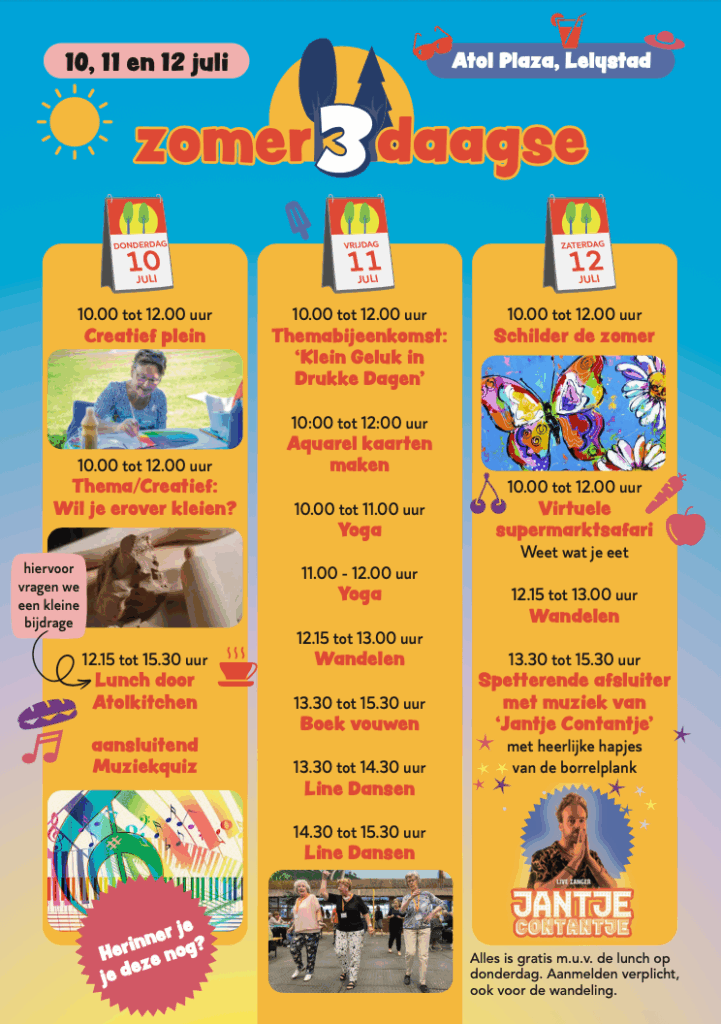 10, 11 en 12 juli

Atol Plaza, Lelystad

zomer 3 daagse

DONDERDAG
10
JULI

10.00 tot 12.00 uur
Creatief plein

10.00 tot 12.00 uur
Thema/Creatief:
Wil je erover kleien?

hiervoor vragen we een kleine bijdrage

12.15 tot 15.30 uur
Lunch door Atolkitchen

aansluitend Muziekquiz

Herinner je je deze nog?

VRIJDAG
11
JULI

10.00 tot 12.00 uur
Themabijeenkomst:
'Klein Geluk in Drukke Dagen'

10:00 tot 12:00 uur
Aquarel kaarten maken

10.00 tot 11.00 uur
Yoga

11.00 - 12.00 uur
Yoga

12.15 tot 13.00 uur
Wandelen

13.30 tot 15.30 uur
Boek vouwen

13.30 tot 14.30 uur
Line Dansen

14.30 tot 15.30 uur
Line Dansen

ZATERDAG
12
JULI

10.00 tot 12.00 uur
Schilder de zomer

10.00 tot 12.00 uur
Virtuele supermarktsafari
Weet wat je eet

12.15 tot 13.00 uur
Wandelen

13.30 tot 15.30 uur
Spetterende afsluiter met muziek van 'Jantje Contantje'
met heerlijke hapjes van de borrelplank

LIVE ZANGER
JANTJE CONTANTJE

Alles is gratis m.u.v. de lunch op donderdag. Aanmelden verplicht, ook voor de wandeling.